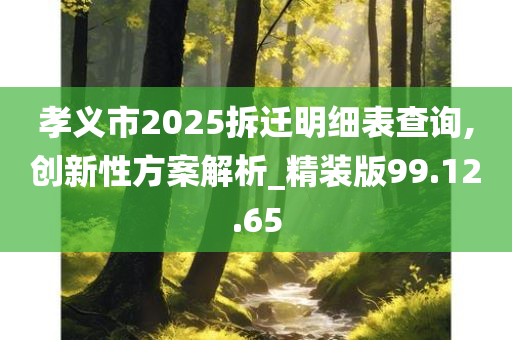 孝义市2025拆迁明细表查询，创新性方案解析_精装版99.12.65